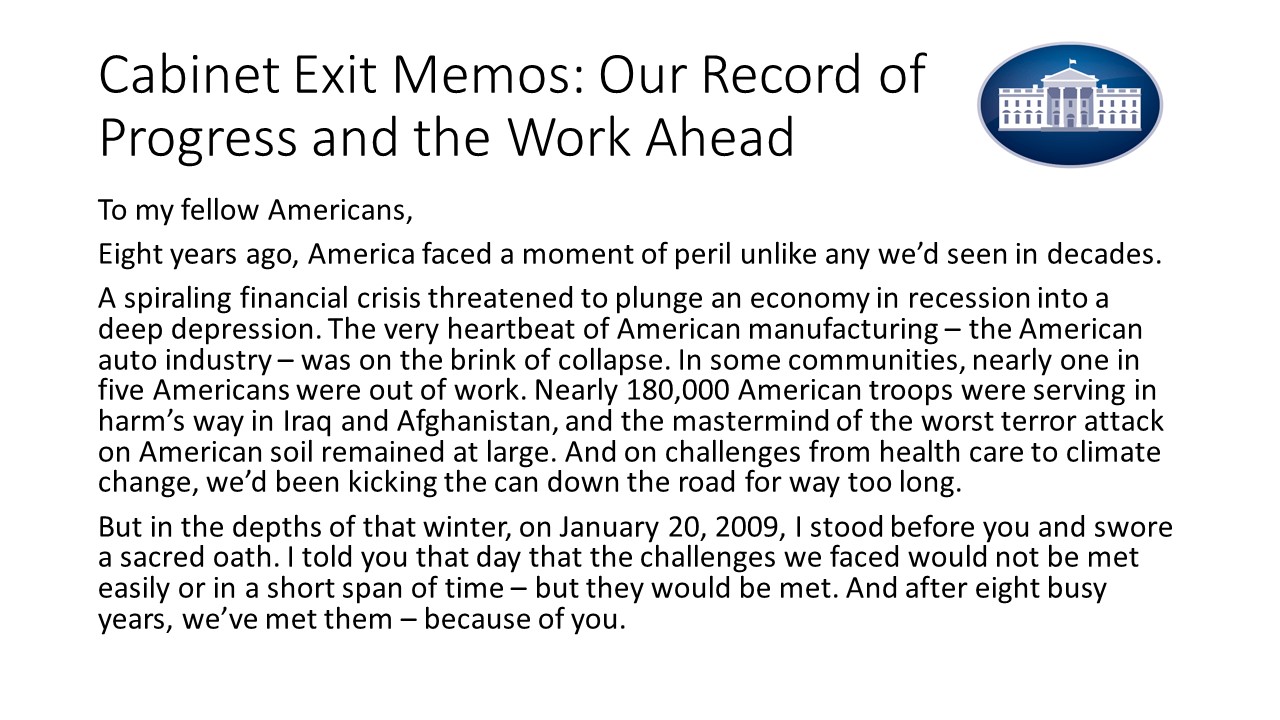 Cabinet Exit Memos: Our Record of Progress and the Work Ahead

To my fellow Americans,

Eight years ago, America faced a moment of peril unlike any we'd seen in decades.

A spiraling financial crisis threatened to plunge an economy in recession into a deep depression. The very heartbeat of American manufacturing – the American auto industry – was on the brink of collapse. In some communities, nearly one in five Americans were out of work. Nearly 180,000 American troops were serving in harm's way in Iraq and Afghanistan, and the mastermind of the worst terror attack on American soil remained at large. And on challenges from health care to climate change, we'd been kicking the can down the road for way too long.

But in the depths of that winter, on January 20, 2009, I stood before you and swore a sacred oath. I told you that day that the challenges we faced would not be met easily or in a short span of time – but they would be met. And after eight busy years, we've met them – because of you.